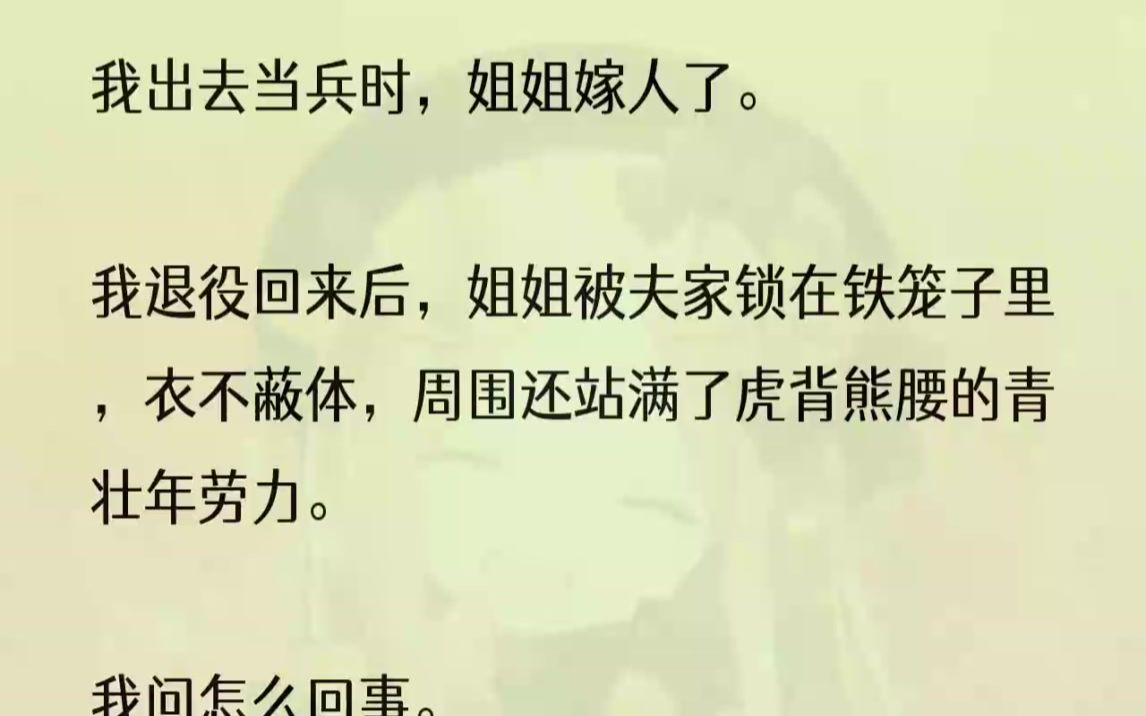 我出去当兵时，姐姐嫁人了。

我退役回来后，姐姐被夫家锁在铁笼子里，衣不蔽体，周围还站满了虎背熊腰的青壮年劳力。

我问怎么回事。